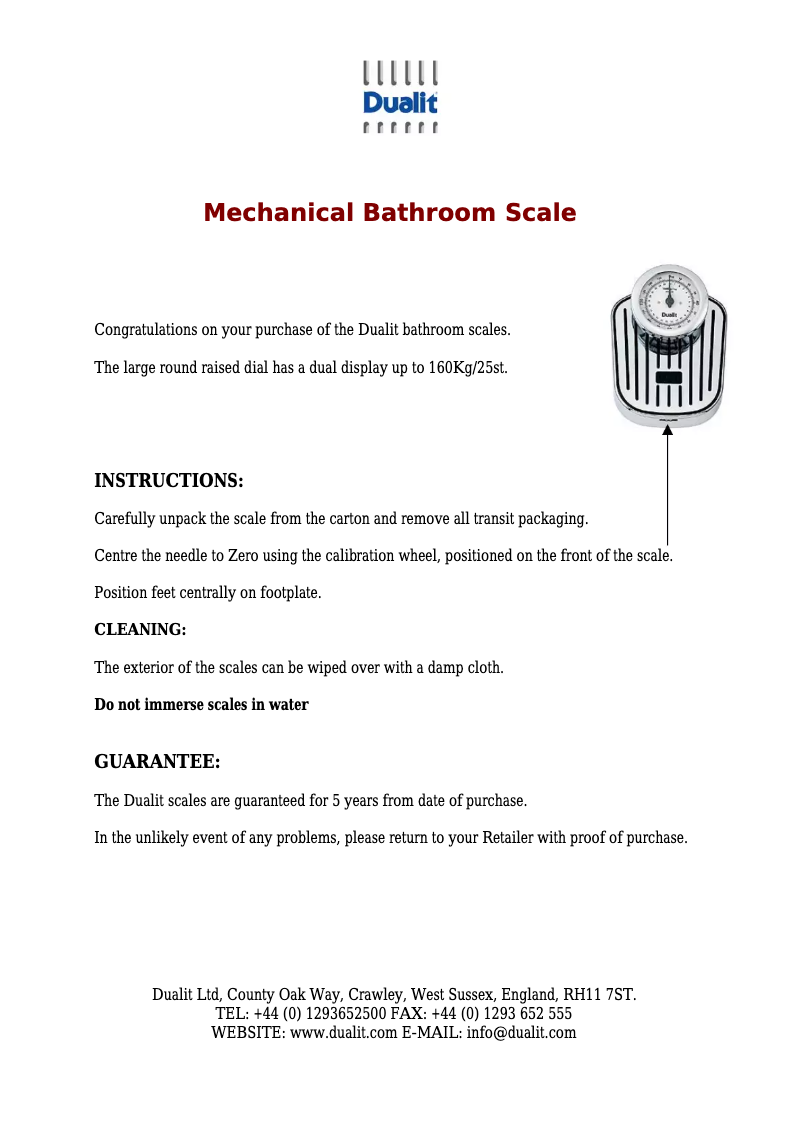 Dualit

Mechanical Bathroom Scale

Congratulations on your purchase of the Dualit bathroom scales.

The large round raised dial has a dual display up to 160Kg/25st.

Dualit

INSTRUCTIONS:

Carefully unpack the scale from the carton and remove all transit packaging.

Centre the needle to Zero using the calibration wheel, positioned on the front of the scale.

Position feet centrally on footplate.

CLEANING:

The exterior of the scales can be wiped over with a damp cloth.

Do not immerse scales in water

GUARANTEE:

The Dualit scales are guaranteed for 5 years from date of purchase.

In the unlikely event of any problems, please return to your Retailer with proof of purchase.

Dualit Ltd, County Oak Way, Crawley, West Sussex, England, RH11 7ST.
TEL: +44 (0) 1293652500 FAX: +44 (0) 1293 652 555
WEBSITE: www.dualit.com E-MAIL: info@dualit.com